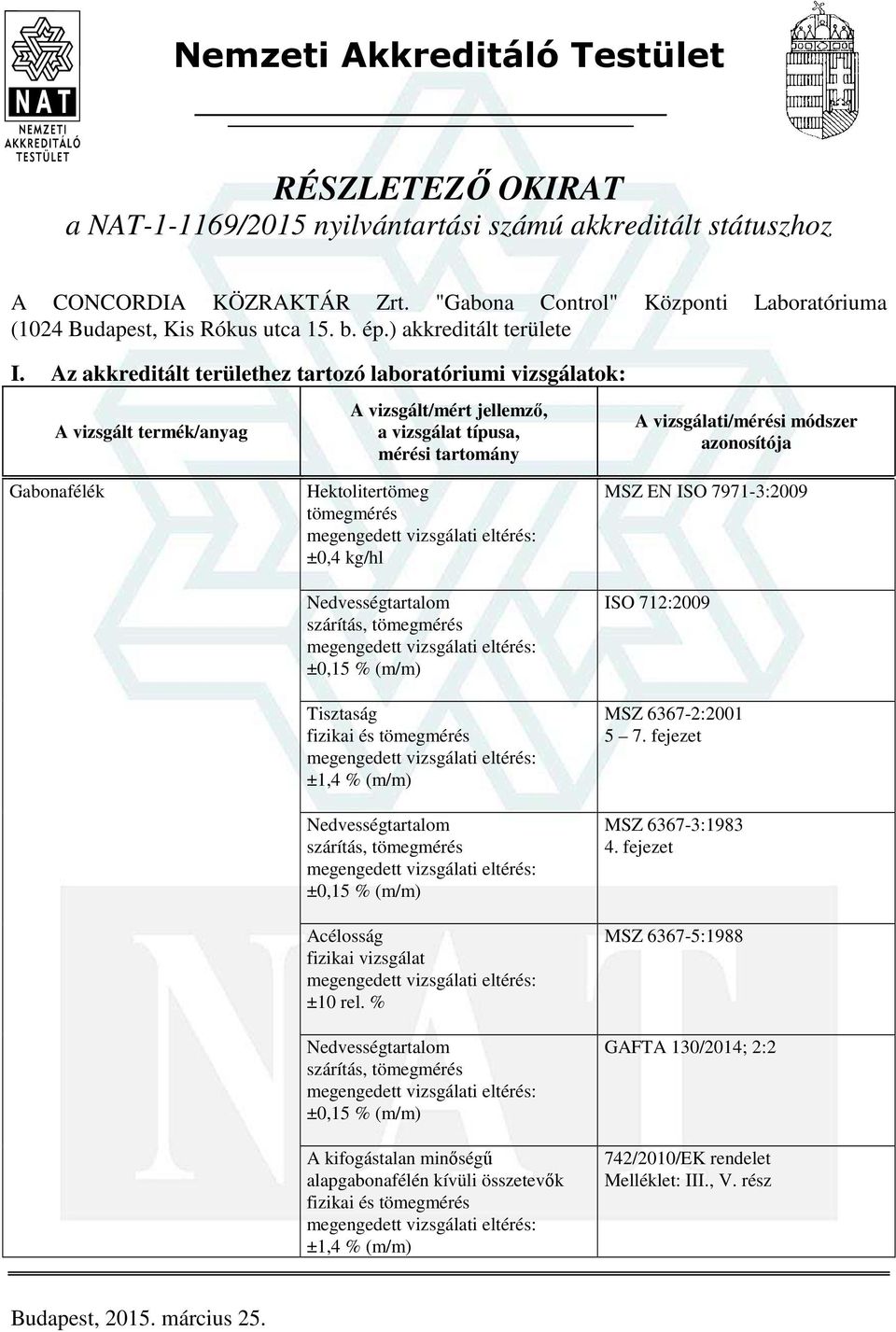 NAT
NEMZETI AKKREDITÁLÓ TESTÜLET

Nemzeti Akkreditáló Testület

RÉSZLETEZŐ OKIRAT
a NAT-1-1169/2015 nyilvántartási számú akkreditált státuszhoz

A CONCORDIA KÖZRAKTÁR Zrt. "Gabona Control" Központi Laboratóriuma (1024 Budapest, Kis Rókus utca 15. b. ép.) akkreditált területe

I. Az akkreditált területhez tartozó laboratóriumi vizsgálatok:

| A vizsgált termék/anyag | A vizsgált/mért jellemző, a vizsgálat típusa, mérési tartomány | A vizsgálati/mérési módszer azonosítója |
|---|---|---|
| Gabonafélék | Hektolitertömeg tömegmérés megengedett vizsgálati eltérés: ±0,4 kg/hl | MSZ EN ISO 7971-3:2009 |
| | Nedvességtartalom szárítás, tömegmérés megengedett vizsgálati eltérés: ±0,15 % (m/m) | ISO 712:2009 |
| | Tisztaság fizikai és tömegmérés megengedett vizsgálati eltérés: ±1,4 % (m/m) | MSZ 6367-2:2001 5 – 7. fejezet |
| | Nedvességtartalom szárítás, tömegmérés megengedett vizsgálati eltérés: ±0,15 % (m/m) | MSZ 6367-3:1983 4. fejezet |
| | Acélosság fizikai vizsgálat megengedett vizsgálati eltérés: ±10 rel. % | MSZ 6367-5:1988 |
| | Nedvességtartalom szárítás, tömegmérés megengedett vizsgálati eltérés: ±0,15 % (m/m) | GAFTA 130/2014; 2:2 |
| | A kifogástalan minőségű alapgabonafélén kívüli összetevők fizikai és tömegmérés megengedett vizsgálati eltérés: ±1,4 % (m/m) | 742/2010/EK rendelet Melléklet: III., V. rész |

Budapest, 2015. március 25.